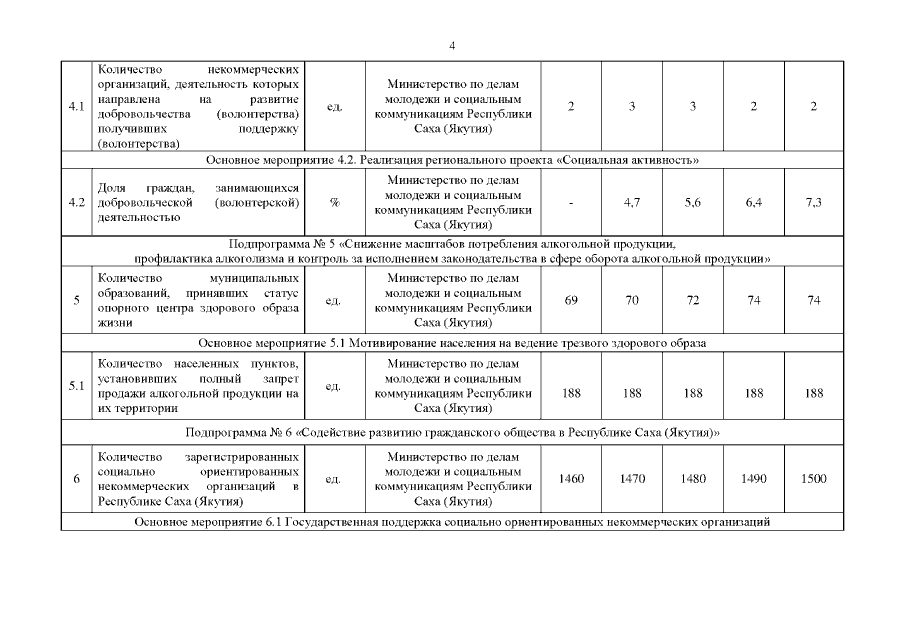 4

| | | | | | | | | |
|---|---|---|---|---|---|---|---|---|
| 4.1 | Количество некоммерческих организаций, деятельность которых направлена на развитие добровольчества (волонтерства) получивших поддержку (волонтерства) | ед. | Министерство по делам молодежи и социальным коммуникациям Республики Саха (Якутия) | 2 | 3 | 3 | 2 | 2 |
| Основное мероприятие 4.2. Реализация регионального проекта «Социальная активность» | | | | | | | | |
| 4.2 | Доля граждан, занимающихся добровольческой (волонтерской) деятельностью | % | Министерство по делам молодежи и социальным коммуникациям Республики Саха (Якутия) | - | 4,7 | 5,6 | 6,4 | 7,3 |
| Подпрограмма № 5 «Снижение масштабов потребления алкогольной продукции, профилактика алкоголизма и контроль за исполнением законодательства в сфере оборота алкогольной продукции» | | | | | | | | |
| 5 | Количество муниципальных образований, принявших статус опорного центра здорового образа жизни | ед. | Министерство по делам молодежи и социальным коммуникациям Республики Саха (Якутия) | 69 | 70 | 72 | 74 | 74 |
| Основное мероприятие 5.1 Мотивирование населения на ведение трезвого здорового образа | | | | | | | | |
| 5.1 | Количество населенных пунктов, установивших полный запрет продажи алкогольной продукции на их территории | ед. | Министерство по делам молодежи и социальным коммуникациям Республики Саха (Якутия) | 188 | 188 | 188 | 188 | 188 |
| Подпрограмма № 6 «Содействие развитию гражданского общества в Республике Саха (Якутия)» | | | | | | | | |
| 6 | Количество зарегистрированных социально ориентированных некоммерческих организаций в Республике Саха (Якутия) | ед. | Министерство по делам молодежи и социальным коммуникациям Республики Саха (Якутия) | 1460 | 1470 | 1480 | 1490 | 1500 |
| Основное мероприятие 6.1 Государственная поддержка социально ориентированных некоммерческих организаций | | | | | | | | |